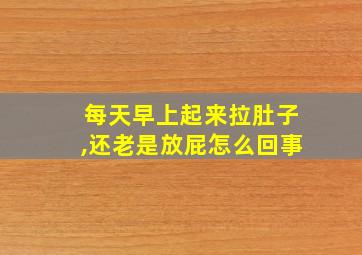 每天早上起来拉肚子,还老是放屁怎么回事